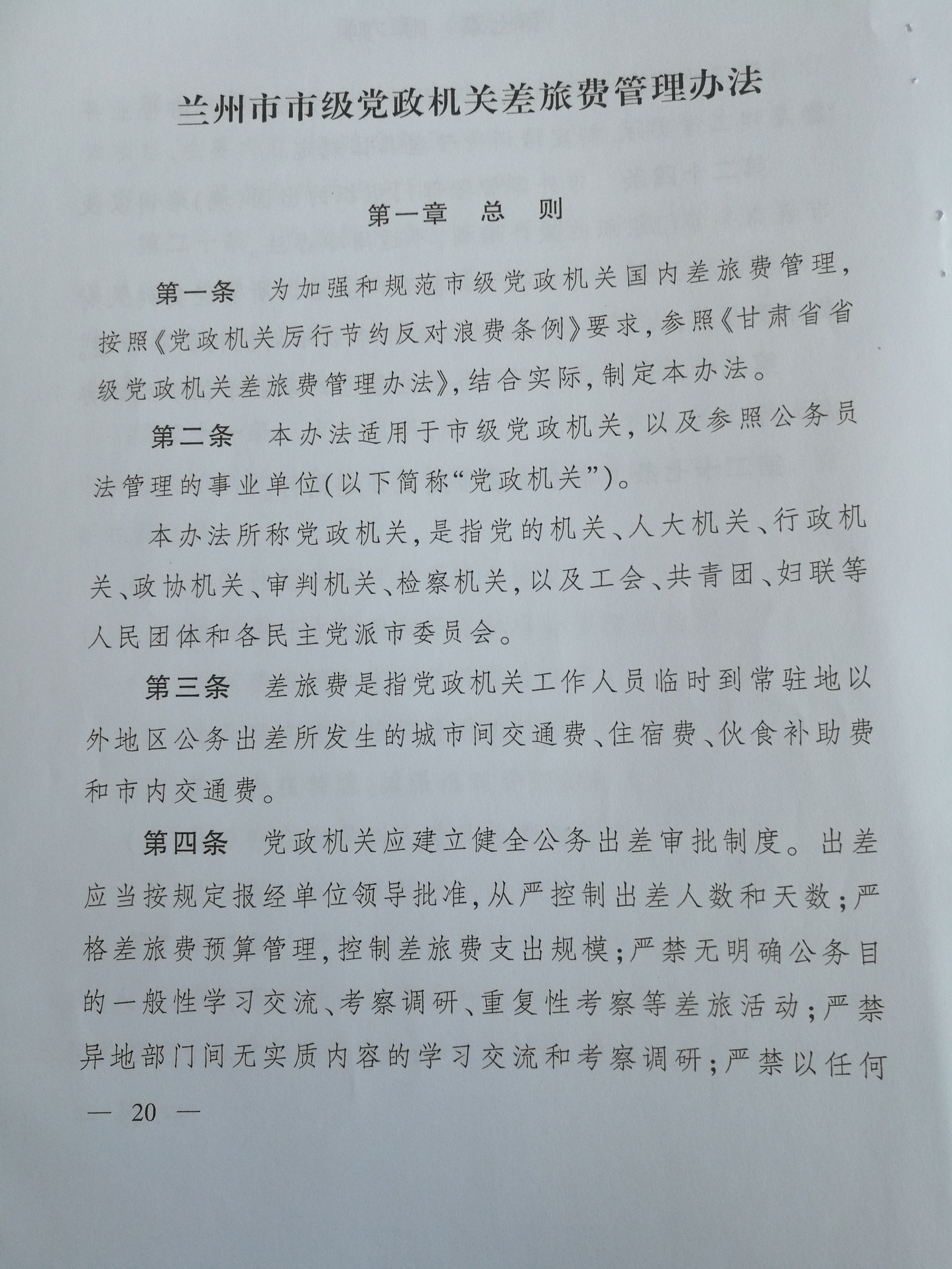 兰州市市级党政机关差旅费管理办法

第一章　总　则

第一条　为加强和规范市级党政机关国内差旅费管理，按照《党政机关厉行节约反对浪费条例》要求，参照《甘肃省省级党政机关差旅费管理办法》，结合实际，制定本办法。

第二条　本办法适用于市级党政机关，以及参照公务员法管理的事业单位（以下简称“党政机关”）。

本办法所称党政机关，是指党的机关、人大机关、行政机关、政协机关、审判机关、检察机关，以及工会、共青团、妇联等人民团体和各民主党派市委员会。

第三条　差旅费是指党政机关工作人员临时到常驻地以外地区公务出差所发生的城市间交通费、住宿费、伙食补助费和市内交通费。

第四条　党政机关应建立健全公务出差审批制度。出差应当按规定报经单位领导批准，从严控制出差人数和天数；严格差旅费预算管理，控制差旅费支出规模；严禁无明确公务目的一般性学习交流、考察调研、重复性考察等差旅活动；严禁异地部门间无实质内容的学习交流和考察调研；严禁以任何

— 20 —